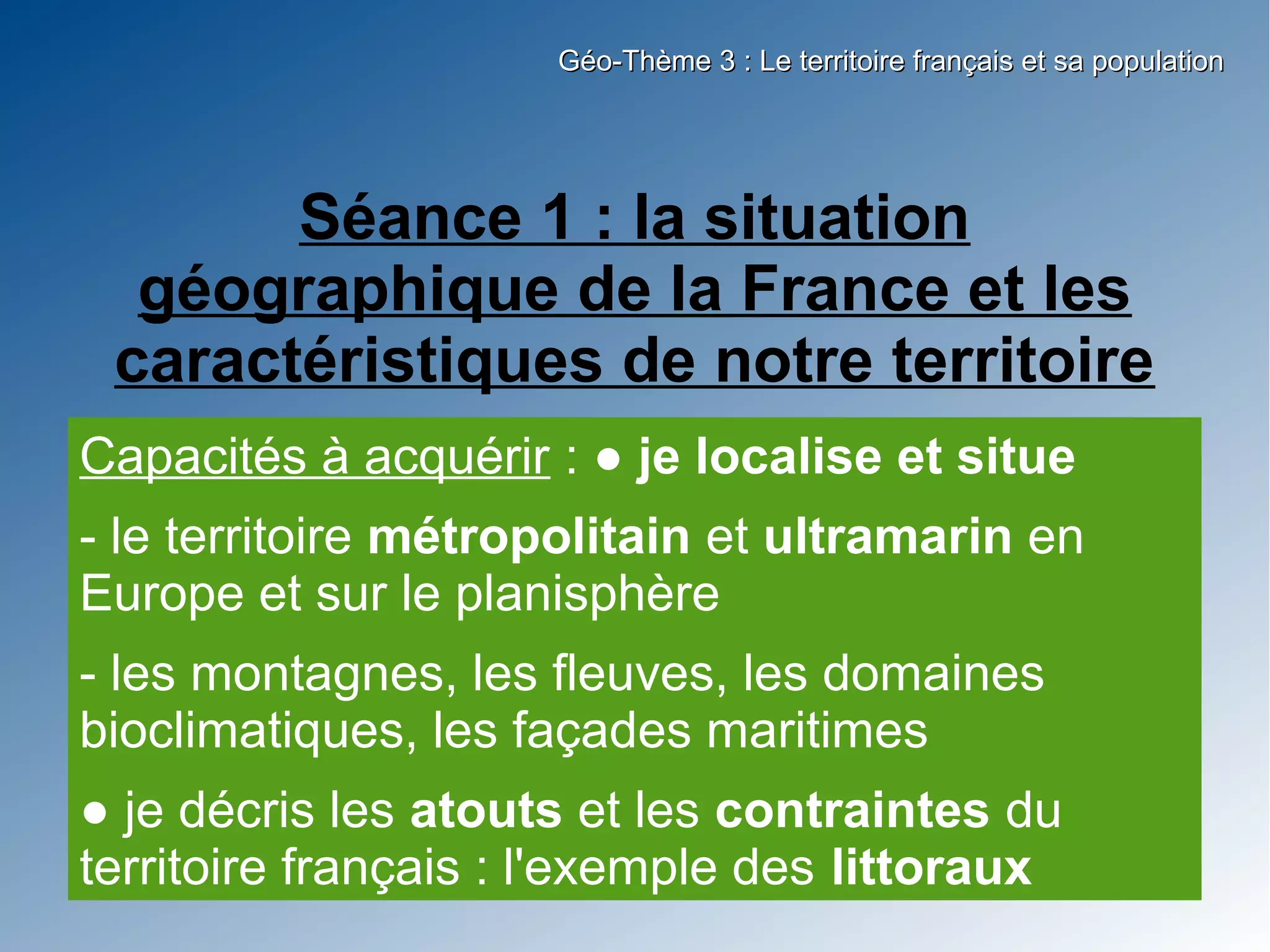 Géo-Thème 3 : Le territoire français et sa population

Séance 1 : la situation géographique de la France et les caractéristiques de notre territoire

Capacités à acquérir : • je localise et situe

- le territoire métropolitain et ultramarin en Europe et sur le planisphère

- les montagnes, les fleuves, les domaines bioclimatiques, les façades maritimes

• je décris les atouts et les contraintes du territoire français : l'exemple des littoraux